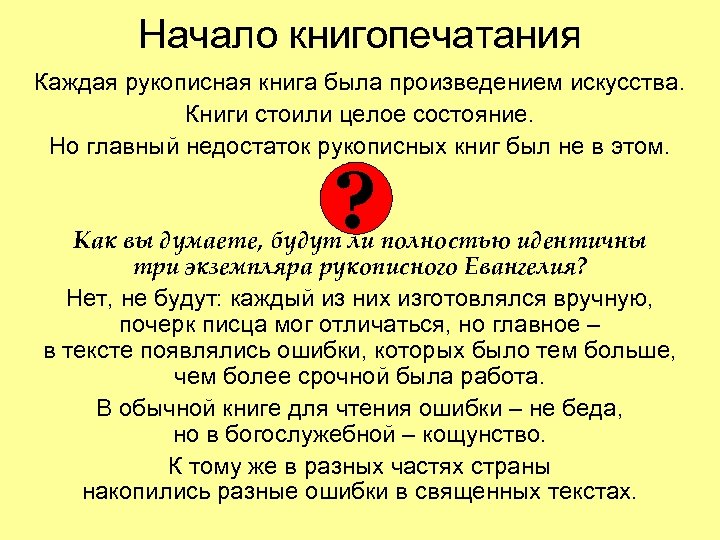 Начало книгопечатания

Каждая рукописная книга была произведением искусства.

Книги стоили целое состояние.

Но главный недостаток рукописных книг был не в этом.

?

Как вы думаете, будут ли полностью идентичны три экземпляра рукописного Евангелия?

Нет, не будут: каждый из них изготовлялся вручную, почерк писца мог отличаться, но главное – в тексте появлялись ошибки, которых было тем больше, чем более срочной была работа.

В обычной книге для чтения ошибки – не беда, но в богослужебной – кощунство.

К тому же в разных частях страны накопились разные ошибки в священных текстах.